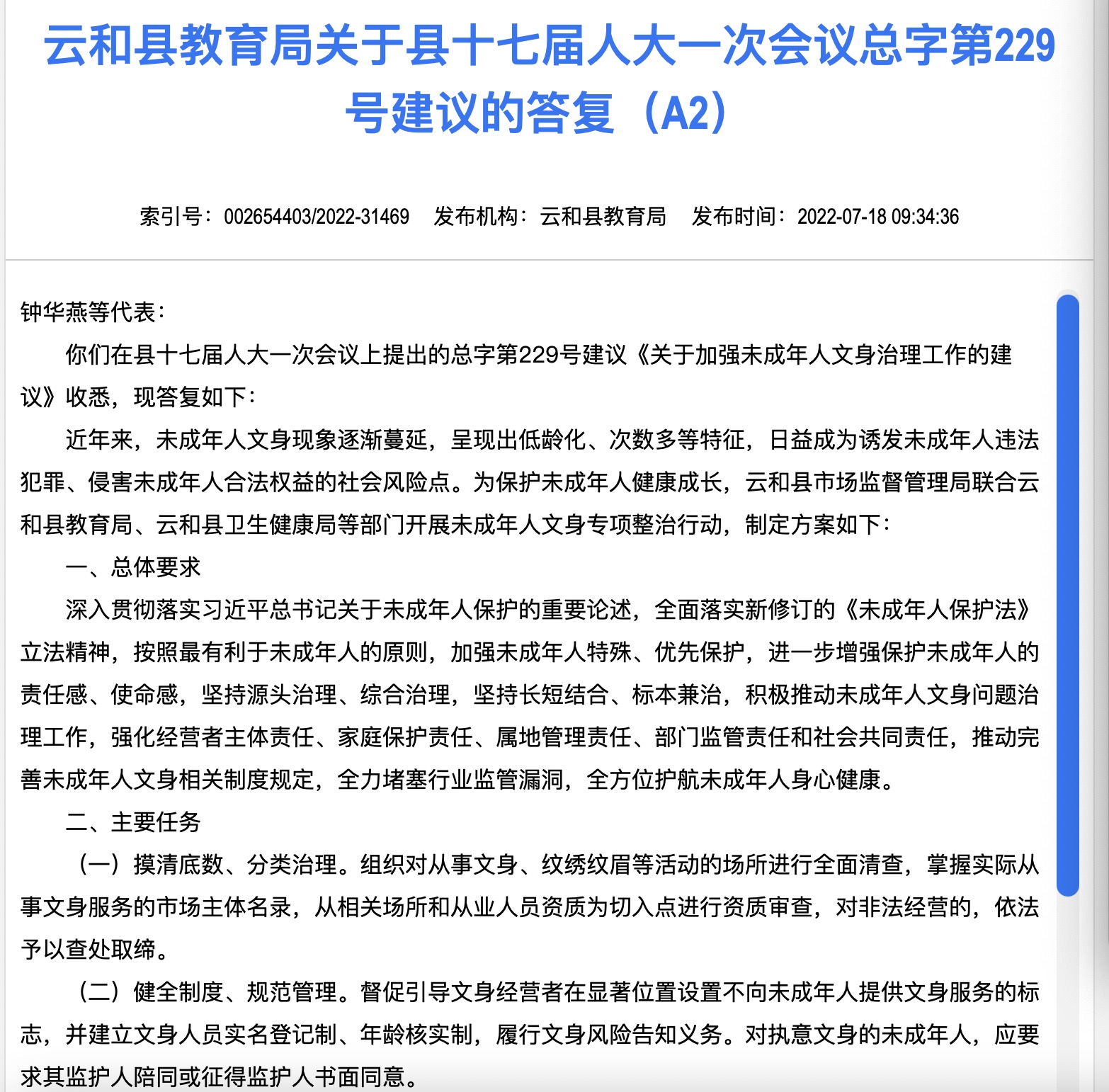 云和县教育局关于县十七届人大一次会议总字第229号建议的答复（A2）

索引号：002654403/2022-31469　发布机构：云和县教育局　发布时间：2022-07-18 09:34:36

钟华燕等代表：

你们在县十七届人大一次会议上提出的总字第229号建议《关于加强未成年人文身治理工作的建议》收悉，现答复如下：

近年来，未成年人文身现象逐渐蔓延，呈现出低龄化、次数多等特征，日益成为诱发未成年人违法犯罪、侵害未成年人合法权益的社会风险点。为保护未成年人健康成长，云和县市场监督管理局联合云和县教育局、云和县卫生健康局等部门开展未成年人文身专项整治行动，制定方案如下：

一、总体要求

深入贯彻落实习近平总书记关于未成年人保护的重要论述，全面落实新修订的《未成年人保护法》立法精神，按照最有利于未成年人的原则，加强未成年人特殊、优先保护，进一步增强保护未成年人的责任感、使命感，坚持源头治理、综合治理，坚持长短结合、标本兼治，积极推动未成年人文身问题治理工作，强化经营者主体责任、家庭保护责任、属地管理责任、部门监管责任和社会共同责任，推动完善未成年人文身相关制度规定，全力堵塞行业监管漏洞，全方位护航未成年人身心健康。

二、主要任务

（一）摸清底数、分类治理。组织对从事文身、纹绣纹眉等活动的场所进行全面清查，掌握实际从事文身服务的市场主体名录，从相关场所和从业人员资质为切入点进行资质审查，对非法经营的，依法予以查处取缔。

（二）健全制度、规范管理。督促引导文身经营者在显著位置设置不向未成年人提供文身服务的标志，并建立文身人员实名登记制、年龄核实制，履行文身风险告知义务。对执意文身的未成年人，应要求其监护人陪同或征得监护人书面同意。